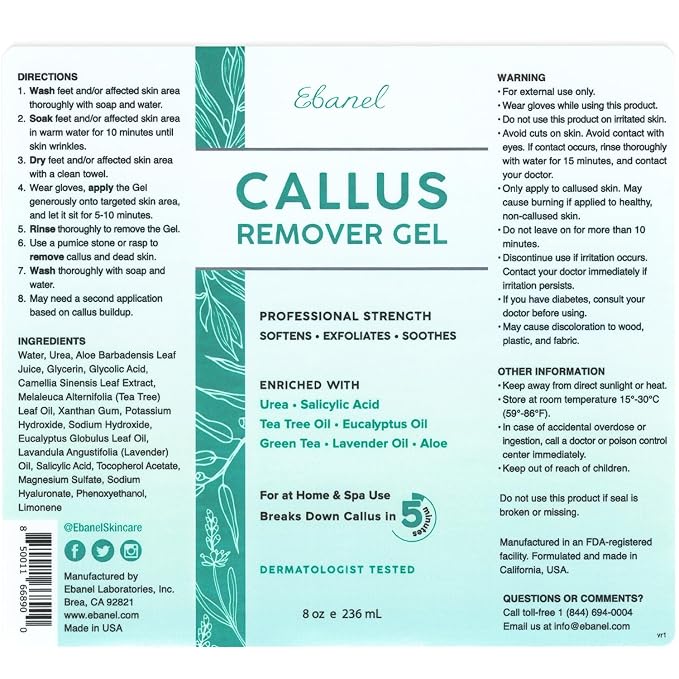 DIRECTIONS
1. Wash feet and/or affected skin area thoroughly with soap and water.
2. Soak feet and/or affected skin area in warm water for 10 minutes until skin wrinkles.
3. Dry feet and/or affected skin area with a clean towel.
4. Wear gloves, apply the Gel generously onto targeted skin area, and let it sit for 5-10 minutes.
5. Rinse thoroughly to remove the Gel.
6. Use a pumice stone or rasp to remove callus and dead skin.
7. Wash thoroughly with soap and water.
8. May need a second application based on callus buildup.

INGREDIENTS
Water, Urea, Aloe Barbadensis Leaf Juice, Glycerin, Glycolic Acid, Camellia Sinensis Leaf Extract, Melaleuca Alternifolia (Tea Tree) Leaf Oil, Xanthan Gum, Potassium Hydroxide, Sodium Hydroxide, Eucalyptus Globulus Leaf Oil, Lavandula Angustifolia (Lavender) Oil, Salicylic Acid, Tocopherol Acetate, Magnesium Sulfate, Sodium Hyaluronate, Phenoxyethanol, Limonene

8 50011 66890 0

@EbanelSkincare

Manufactured by
Ebanel Laboratories, Inc.
Brea, CA 92821
www.ebanel.com
Made in USA

Ebanel

CALLUS
REMOVER GEL

PROFESSIONAL STRENGTH
SOFTENS • EXFOLIATES • SOOTHES

ENRICHED WITH
Urea • Salicylic Acid
Tea Tree Oil • Eucalyptus Oil
Green Tea • Lavender Oil • Aloe

For at Home & Spa Use
Breaks Down Callus in 5 minutes

DERMATOLOGIST TESTED

8 oz e 236 mL

WARNING
• For external use only.
• Wear gloves while using this product.
• Do not use this product on irritated skin.
• Avoid cuts on skin. Avoid contact with eyes. If contact occurs, rinse thoroughly with water for 15 minutes, and contact your doctor.
• Only apply to callused skin. May cause burning if applied to healthy, non-callused skin.
• Do not leave on for more than 10 minutes.
• Discontinue use if irritation occurs. Contact your doctor immediately if irritation persists.
• If you have diabetes, consult your doctor before using.
• May cause discoloration to wood, plastic, and fabric.

OTHER INFORMATION
• Keep away from direct sunlight or heat.
• Store at room temperature 15°-30°C (59°-86°F).
• In case of accidental overdose or ingestion, call a doctor or poison control center immediately.
• Keep out of reach of children.

Do not use this product if seal is broken or missing.

Manufactured in an FDA-registered facility. Formulated and made in California, USA.

QUESTIONS OR COMMENTS?
Call toll-free 1 (844) 694-0004
Email us at info@ebanel.com

vr1